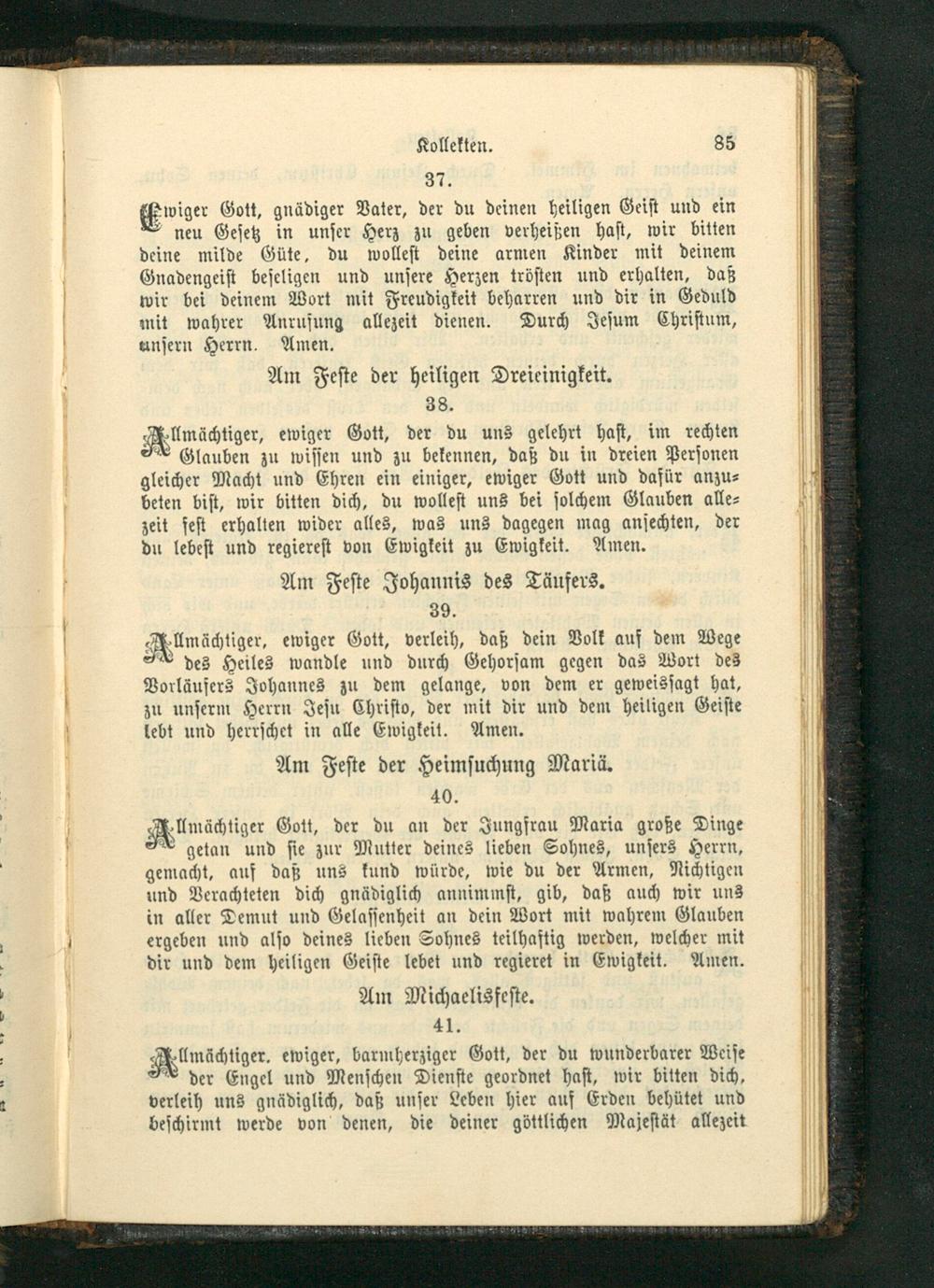 Kollekten. 85

37.

Ewiger Gott, gnädiger Vater, der du deinen heiligen Geist und ein neu Gesetz in unser Herz zu geben verheißen hast, wir bitten deine milde Güte, du wollest deine armen Kinder mit deinem Gnadengeist beseligen und unsere Herzen trösten und erhalten, daß wir bei deinem Wort mit Freudigkeit beharren und dir in Geduld mit wahrer Anrufung allezeit dienen. Durch Jesum Christum, unsern Herrn. Amen.

Am Feste der heiligen Dreieinigkeit.

38.

Allmächtiger, ewiger Gott, der du uns gelehrt hast, im rechten Glauben zu wissen und zu bekennen, daß du in dreien Personen gleicher Macht und Ehren ein einiger, ewiger Gott und dafür anzubeten bist, wir bitten dich, du wollest uns bei solchem Glauben allezeit fest erhalten wider alles, was uns dagegen mag anfechten, der du lebest und regierest von Ewigkeit zu Ewigkeit. Amen.

Am Feste Johannis des Täufers.

39.

Allmächtiger, ewiger Gott, verleih, daß dein Volk auf dem Wege des Heiles wandle und durch Gehorsam gegen das Wort des Vorläufers Johannes zu dem gelange, von dem er geweissagt hat, zu unserm Herrn Jesu Christo, der mit dir und dem heiligen Geiste lebt und herrschet in alle Ewigkeit. Amen.

Am Feste der Heimsuchung Mariä.

40.

Allmächtiger Gott, der du an der Jungfrau Maria große Dinge getan und sie zur Mutter deines lieben Sohnes, unsers Herrn, gemacht, auf daß uns kund würde, wie du der Armen, Nichtigen und Verachteten dich gnädiglich annimmst, gib, daß auch wir uns in aller Demut und Gelassenheit an dein Wort mit wahrem Glauben ergeben und also deines lieben Sohnes teilhaftig werden, welcher mit dir und dem heiligen Geiste lebet und regieret in Ewigkeit. Amen.

Am Michaelisfeste.

41.

Allmächtiger, ewiger, barmherziger Gott, der du wunderbarer Weise der Engel und Menschen Dienste geordnet hast, wir bitten dich, verleih uns gnädiglich, daß unser Leben hier auf Erden behütet und beschirmt werde von denen, die deiner göttlichen Majestät allezeit